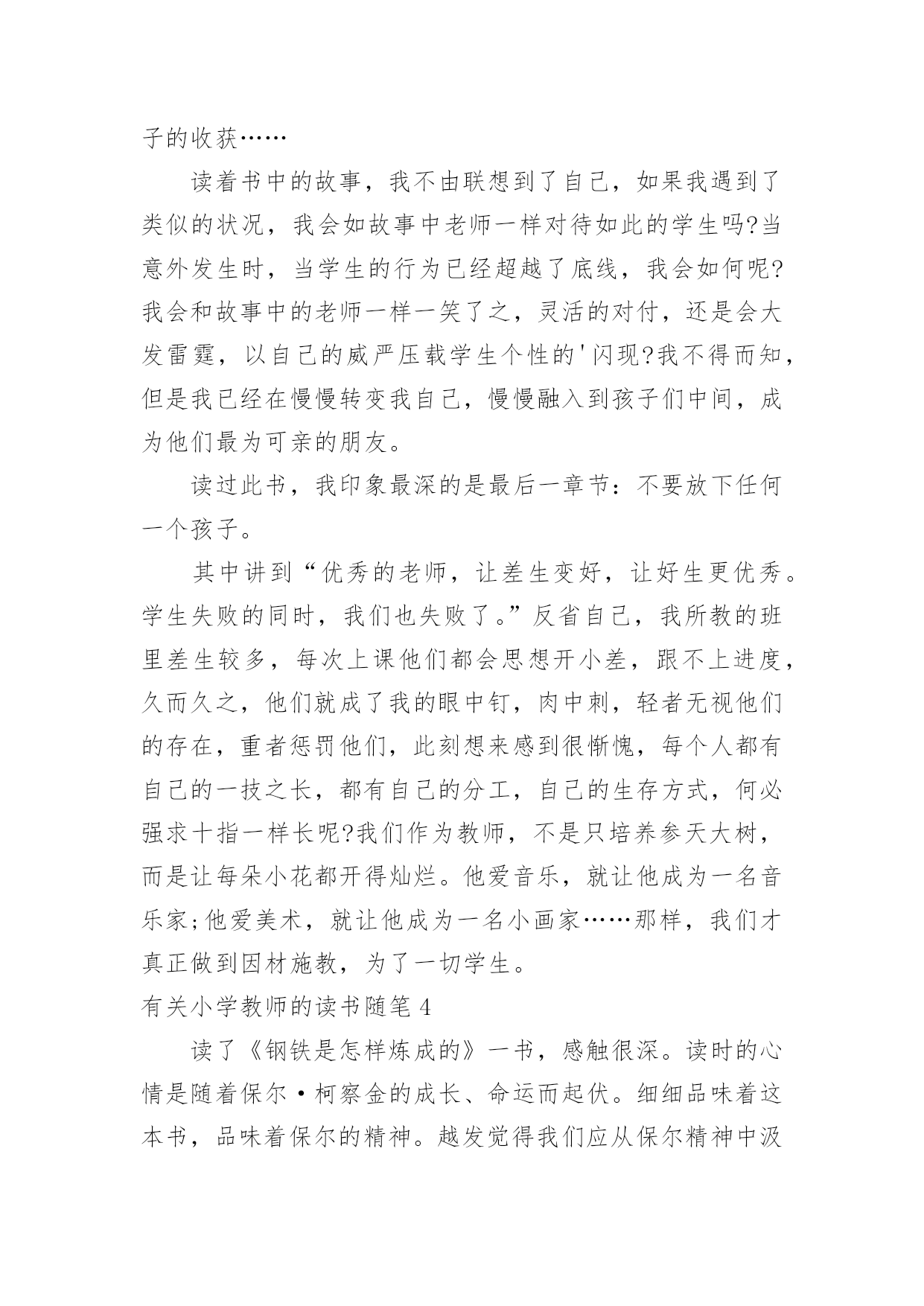 子的收获……

读着书中的故事，我不由联想到了自己，如果我遇到了类似的状况，我会如故事中老师一样对待如此的学生吗?当意外发生时，当学生的行为已经超越了底线，我会如何呢?我会和故事中的老师一样一笑了之，灵活的对付，还是会大发雷霆，以自己的威严压载学生个性的'闪现?我不得而知，但是我已经在慢慢转变我自己，慢慢融入到孩子们中间，成为他们最为可亲的朋友。

读过此书，我印象最深的是最后一章节：不要放下任何一个孩子。

其中讲到“优秀的老师，让差生变好，让好生更优秀。学生失败的同时，我们也失败了。”反省自己，我所教的班里差生较多，每次上课他们都会思想开小差，跟不上进度，久而久之，他们就成了我的眼中钉，肉中刺，轻者无视他们的存在，重者惩罚他们，此刻想来感到很惭愧，每个人都有自己的一技之长，都有自己的分工，自己的生存方式，何必强求十指一样长呢?我们作为教师，不是只培养参天大树，而是让每朵小花都开得灿烂。他爱音乐，就让他成为一名音乐家;他爱美术，就让他成为一名小画家……那样，我们才真正做到因材施教，为了一切学生。

有关小学教师的读书随笔4

读了《钢铁是怎样炼成的》一书，感触很深。读时的心情是随着保尔·柯察金的成长、命运而起伏。细细品味着这本书，品味着保尔的精神。越发觉得我们应从保尔精神中汲